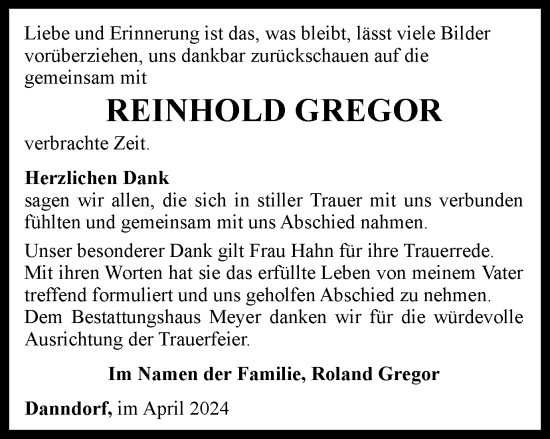 Liebe und Erinnerung ist das, was bleibt, lässt viele Bilder vorüberziehen, uns dankbar zurückschauen auf die gemeinsam mit

REINHOLD GREGOR

verbrachte Zeit.

Herzlichen Dank
sagen wir allen, die sich in stiller Trauer mit uns verbunden fühlten und gemeinsam mit uns Abschied nahmen.

Unser besonderer Dank gilt Frau Hahn für ihre Trauerrede. Mit ihren Worten hat sie das erfüllte Leben von meinem Vater treffend formuliert und uns geholfen Abschied zu nehmen. Dem Bestattungshaus Meyer danken wir für die würdevolle Ausrichtung der Trauerfeier.

Im Namen der Familie, Roland Gregor

Danndorf, im April 2024